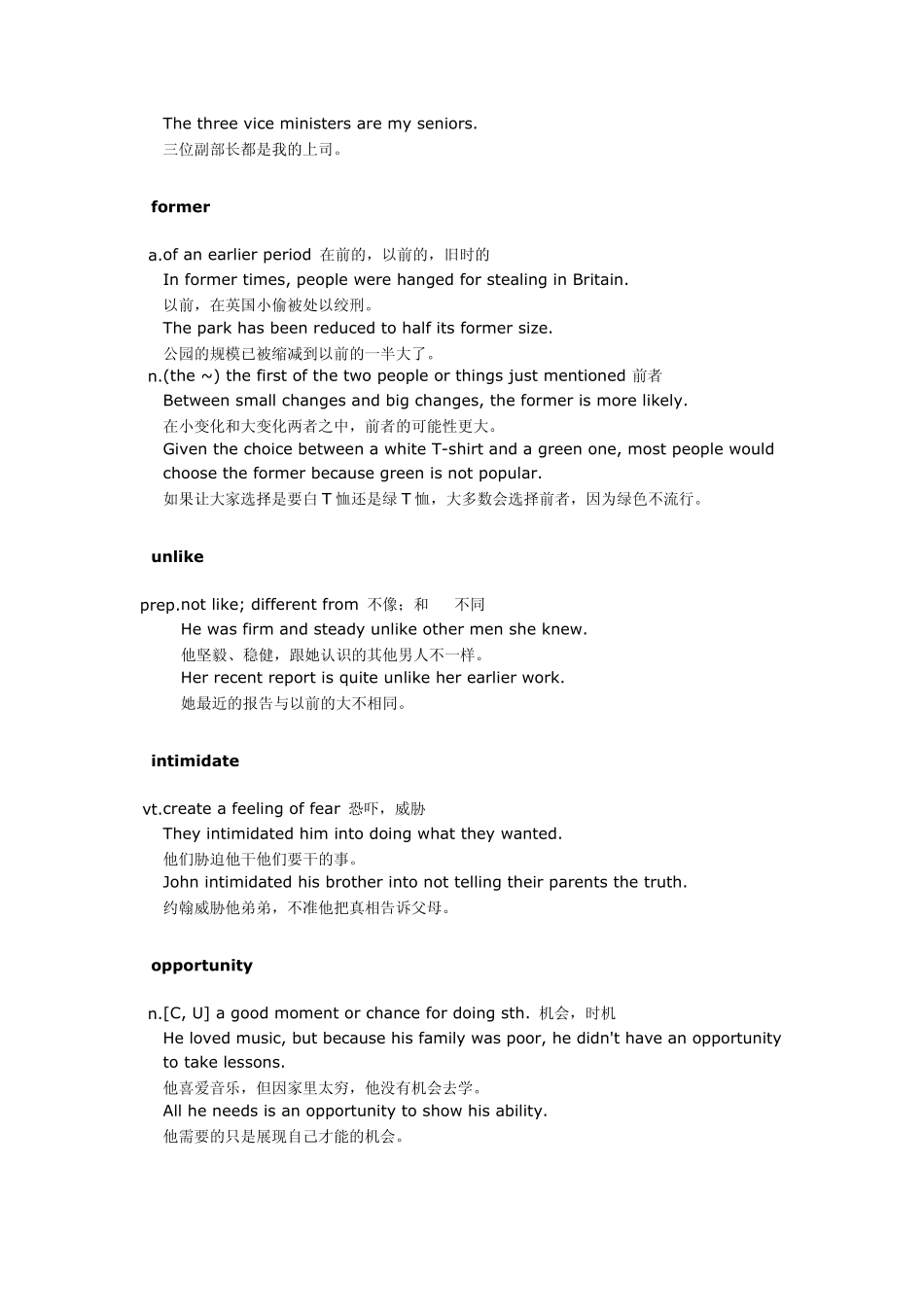 The three vice ministers are my seniors.
三位副部长都是我的上司。

former

a.of an earlier period 在前的，以前的，旧时的
In former times, people were hanged for stealing in Britain.
以前，在英国小偷被处以绞刑。
The park has been reduced to half its former size.
公园的规模已被缩减到以前的一半大了。
n.(the ~) the first of the two people or things just mentioned 前者
Between small changes and big changes, the former is more likely.
在小变化和大变化两者之中，前者的可能性更大。
Given the choice between a white T-shirt and a green one, most people would choose the former because green is not popular.
如果让大家选择是要白 T 恤还是绿 T 恤，大多数会选择前者，因为绿色不流行。

unlike

prep.not like; different from 不像；和　不同
He was firm and steady unlike other men she knew.
他坚毅、稳健，跟她认识的其他男人不一样。
Her recent report is quite unlike her earlier work.
她最近的报告与以前的大不相同。

intimidate

vt.create a feeling of fear 恐吓，威胁
They intimidated him into doing what they wanted.
他们胁迫他干他们要干的事。
John intimidated his brother into not telling their parents the truth.
约翰威胁他弟弟，不准他把真相告诉父母。

opportunity

n.[C, U] a good moment or chance for doing sth. 机会，时机
He loved music, but because his family was poor, he didn't have an opportunity to take lessons.
他喜爱音乐，但因家里太穷，他没有机会去学。
All he needs is an opportunity to show his ability.
他需要的只是展现自己才能的机会。